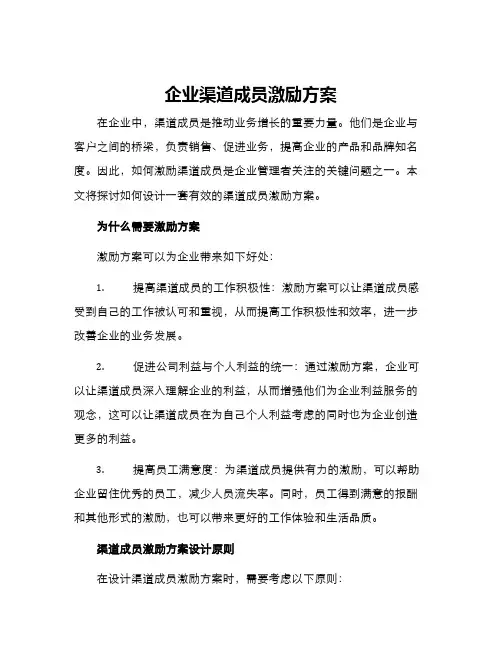 企业渠道成员激励方案

在企业中，渠道成员是推动业务增长的重要力量。他们是企业与客户之间的桥梁，负责销售、促进业务，提高企业的产品和品牌知名度。因此，如何激励渠道成员是企业管理者关注的关键问题之一。本文将探讨如何设计一套有效的渠道成员激励方案。

为什么需要激励方案

激励方案可以为企业带来如下好处：

1. 提高渠道成员的工作积极性：激励方案可以让渠道成员感受到自己的工作被认可和重视，从而提高工作积极性和效率，进一步改善企业的业务发展。

2. 促进公司利益与个人利益的统一：通过激励方案，企业可以让渠道成员深入理解企业的利益，从而增强他们为企业利益服务的观念，这可以让渠道成员在为自己个人利益考虑的同时也为企业创造更多的利益。

3. 提高员工满意度：为渠道成员提供有力的激励，可以帮助企业留住优秀的员工，减少人员流失率。同时，员工得到满意的报酬和其他形式的激励，也可以带来更好的工作体验和生活品质。

渠道成员激励方案设计原则

在设计渠道成员激励方案时，需要考虑以下原则：